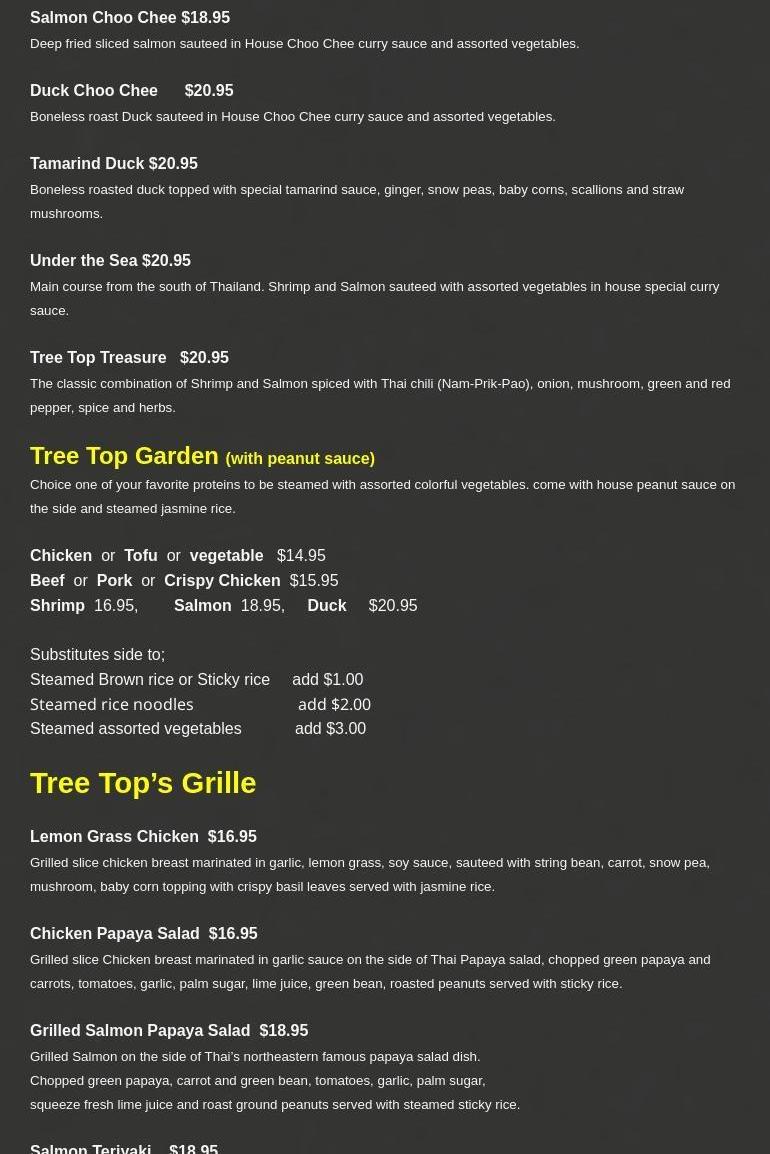 Salmon Choo Chee $18.95
Deep fried sliced salmon sauteed in House Choo Chee curry sauce and assorted vegetables.

Duck Choo Chee $20.95
Boneless roast Duck sauteed in House Choo Chee curry sauce and assorted vegetables.

Tamarind Duck $20.95
Boneless roasted duck topped with special tamarind sauce, ginger, snow peas, baby corns, scallions and straw mushrooms.

Under the Sea $20.95
Main course from the south of Thailand. Shrimp and Salmon sauteed with assorted vegetables in house special curry sauce.

Tree Top Treasure $20.95
The classic combination of Shrimp and Salmon spiced with Thai chili (Nam-Prik-Pao), onion, mushroom, green and red pepper, spice and herbs.

Tree Top Garden (with peanut sauce)
Choice one of your favorite proteins to be steamed with assorted colorful vegetables. come with house peanut sauce on the side and steamed jasmine rice.

Chicken or Tofu or vegetable $14.95
Beef or Pork or Crispy Chicken $15.95
Shrimp 16.95, Salmon 18.95, Duck $20.95

Substitutes side to;
Steamed Brown rice or Sticky rice add $1.00
Steamed rice noodles add $2.00
Steamed assorted vegetables add $3.00

Tree Top's Grille

Lemon Grass Chicken $16.95
Grilled slice chicken breast marinated in garlic, lemon grass, soy sauce, sauteed with string bean, carrot, snow pea, mushroom, baby corn topping with crispy basil leaves served with jasmine rice.

Chicken Papaya Salad $16.95
Grilled slice Chicken breast marinated in garlic sauce on the side of Thai Papaya salad, chopped green papaya and carrots, tomatoes, garlic, palm sugar, lime juice, green bean, roasted peanuts served with sticky rice.

Grilled Salmon Papaya Salad $18.95
Grilled Salmon on the side of Thai's northeastern famous papaya salad dish.
Chopped green papaya, carrot and green bean, tomatoes, garlic, palm sugar,
squeeze fresh lime juice and roast ground peanuts served with steamed sticky rice.

Salmon Teriyaki $18.95